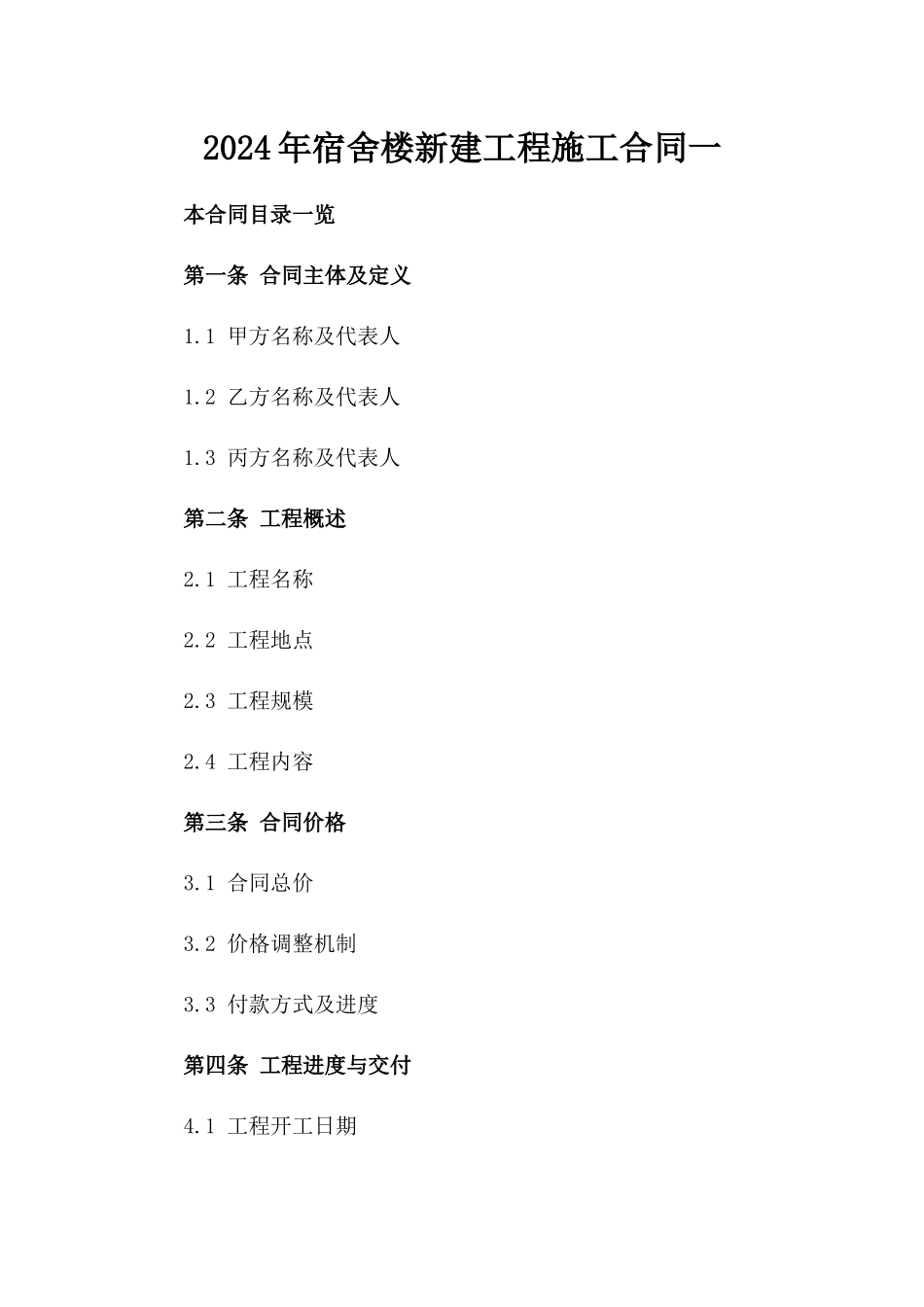 2024年宿舍楼新建工程施工合同一

本合同目录一览

第一条 合同主体及定义

1.1 甲方名称及代表人

1.2 乙方名称及代表人

1.3 丙方名称及代表人

第二条 工程概述

2.1 工程名称

2.2 工程地点

2.3 工程规模

2.4 工程内容

第三条 合同价格

3.1 合同总价

3.2 价格调整机制

3.3 付款方式及进度

第四条 工程进度与交付

4.1 工程开工日期